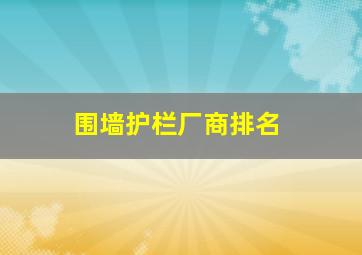 围墙护栏厂商排名